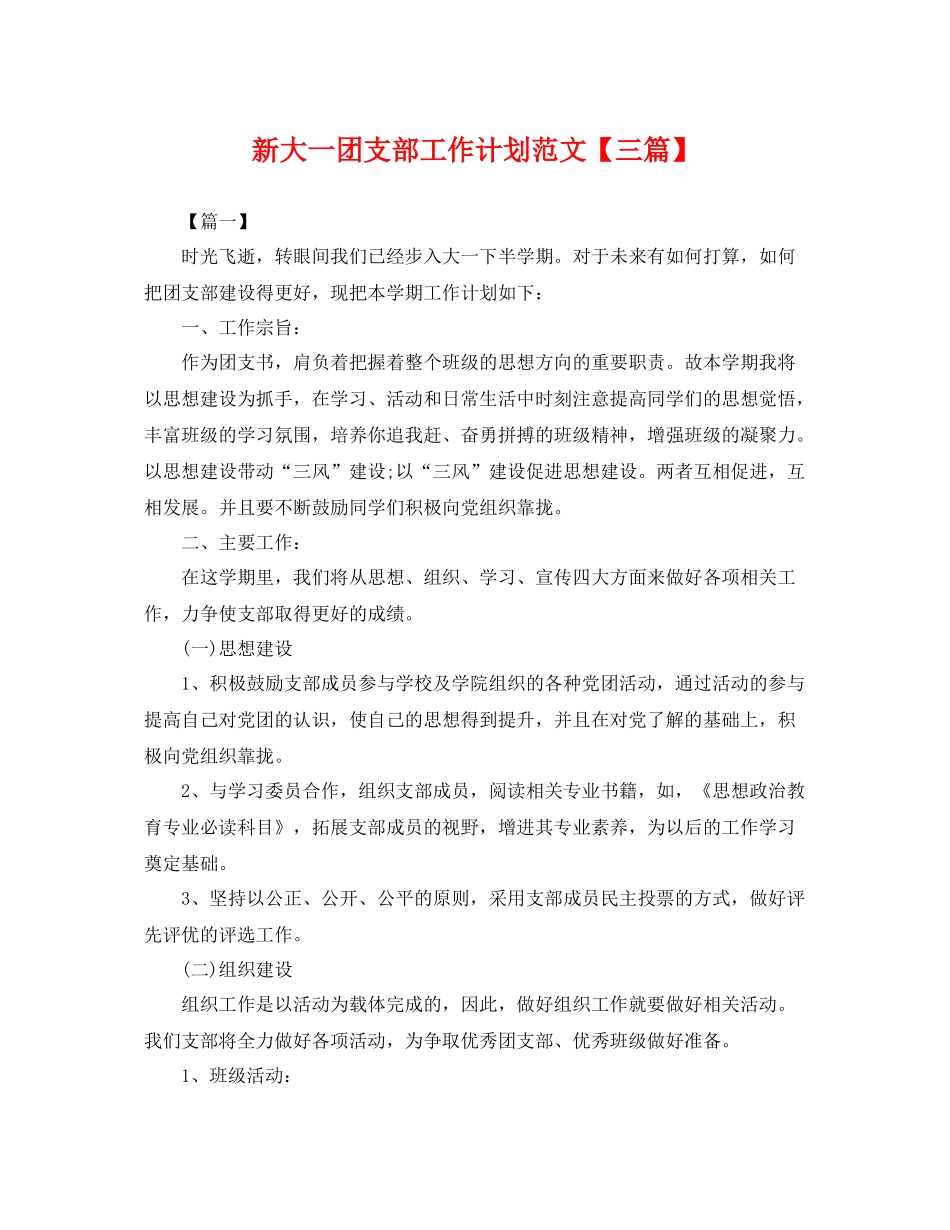 新大一团支部工作计划范文【三篇】

【篇一】

时光飞逝，转眼间我们已经步入大一下半学期。对于未来有如何打算，如何把团支部建设得更好，现把本学期工作计划如下：

一、工作宗旨：

作为团支书，肩负着把握着整个班级的思想方向的重要职责。故本学期我将以思想建设为抓手，在学习、活动和日常生活中时刻注意提高同学们的思想觉悟，丰富班级的学习氛围，培养你追我赶、奋勇拼搏的班级精神，增强班级的凝聚力。以思想建设带动“三风”建设;以“三风”建设促进思想建设。两者互相促进，互相发展。并且要不断鼓励同学们积极向党组织靠拢。

二、主要工作：

在这学期里，我们将从思想、组织、学习、宣传四大方面来做好各项相关工作，力争使支部取得更好的成绩。

(一)思想建设

1、积极鼓励支部成员参与学校及学院组织的各种党团活动，通过活动的参与提高自己对党团的认识，使自己的思想得到提升，并且在对党了解的基础上，积极向党组织靠拢。

2、与学习委员合作，组织支部成员，阅读相关专业书籍，如，《思想政治教育专业必读科目》，拓展支部成员的视野，增进其专业素养，为以后的工作学习奠定基础。

3、坚持以公正、公开、公平的原则，采用支部成员民主投票的方式，做好评先评优的评选工作。

(二)组织建设

组织工作是以活动为载体完成的，因此，做好组织工作就要做好相关活动。我们支部将全力做好各项活动，为争取优秀团支部、优秀班级做好准备。

1、班级活动：